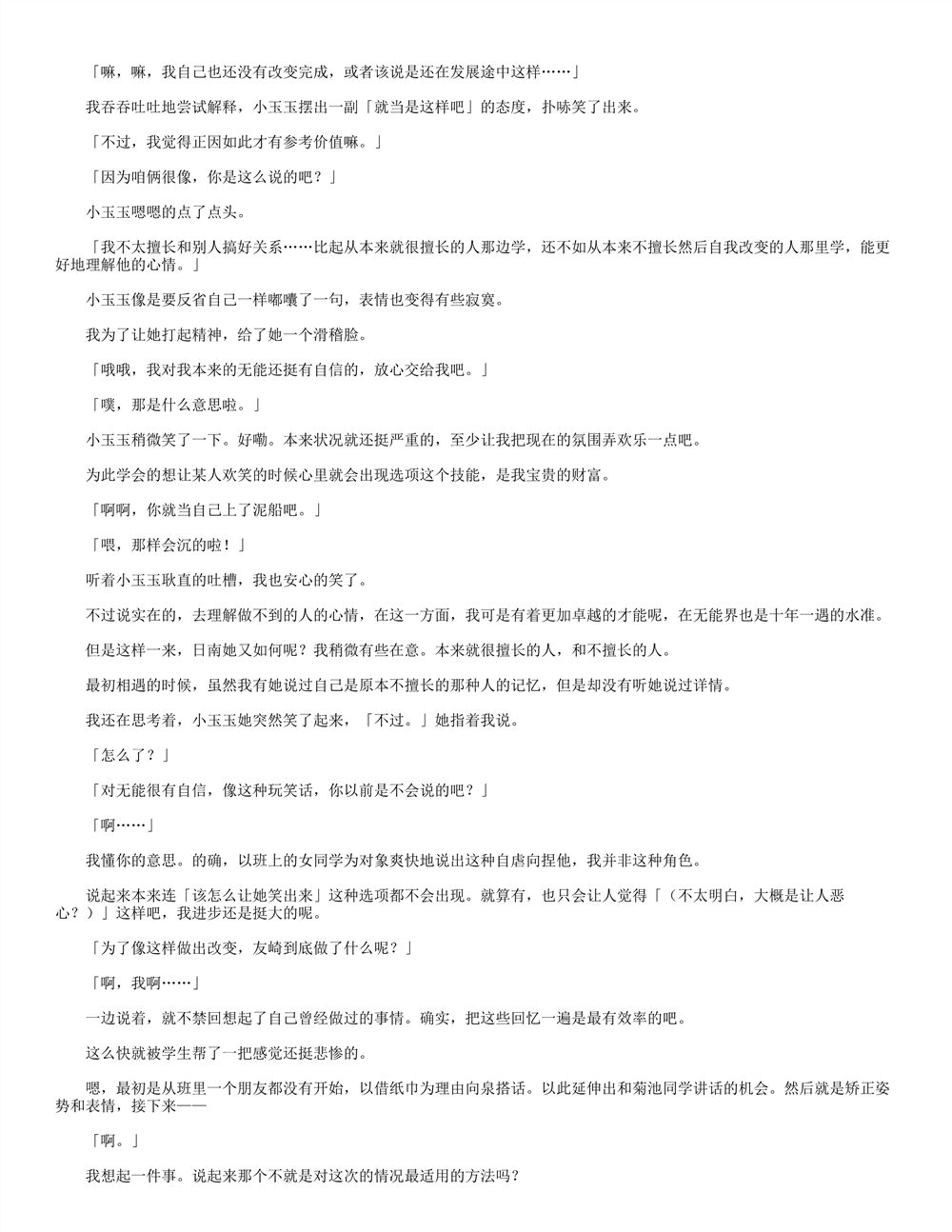 「嘛，嘛，我自己也还没有改变完成，或者该说是还在发展途中这样……」

我吞吞吐吐地尝试解释，小玉玉摆出一副「就当是这样吧」的态度，扑哧笑了出来。

「不过，我觉得正因如此才有参考价值嘛。」

「因为咱俩很像，你是这么说的吧？」

小玉玉嗯嗯的点了点头。

「我不太擅长和别人搞好关系……比起从本来就很擅长的人那边学，还不如从本来不擅长然后自我改变的人那里学，能更好地理解他的心情。」

小玉玉像是要反省自己一样嘟囔了一句，表情也变得有些寂寞。

我为了让她打起精神，给了她一个滑稽脸。

「哦哦，我对我本来的无能还挺有自信的，放心交给我吧。」

「噗，那是什么意思啦。」

小玉玉稍微笑了一下。好嘞。本来状况就还挺严重的，至少让我把现在的氛围弄欢乐一点吧。

为此学会的想让某人欢笑的时候心里就会出现选项这个技能，是我宝贵的财富。

「啊啊，你就当自己上了泥船吧。」

「喂，那样会沉的啦！」

听着小玉玉耿直的吐槽，我也安心的笑了。

不过说实在的，去理解做不到的人的心情，在这一方面，我可是有着更加卓越的才能呢，在无能界也是十年一遇的水准。

但是这样一来，日南她又如何呢？我稍微有些在意。本来就很擅长的人，和不擅长的人。

最初相遇的时候，虽然我有她说过自己是原本不擅长的那种人的记忆，但是却没有听她说过详情。

我还在思考着，小玉玉她突然笑了起来，「不过。」她指着我说。

「怎么了？」

「对无能很有自信，像这种玩笑话，你以前是不会说的吧？」

「啊……」

我懂你的意思。的确，以班上的女同学为对象爽快地说出这种自虐向捏他，我并非这种角色。

说起来本来连「该怎么让她笑出来」这种选项都不会出现。就算有，也只会让人觉得「（不太明白，大概是让人恶心？）」这样吧，我进步还是挺大的呢。

「为了像这样做出改变，友崎到底做了什么呢？」

「啊，我啊……」

一边说着，就不禁回想起了自己曾经做过的事情。确实，把这些回忆一遍是最有效率的吧。

这么快就被学生帮了一把感觉还挺悲惨的。

嗯，最初是从班里一个朋友都没有开始，以借纸巾为理由向泉搭话。以此延伸出和菊池同学讲话的机会。然后就是矫正姿势和表情，接下来——

「啊。」

我想起一件事。说起来那个不就是对这次的情况最适用的方法吗？